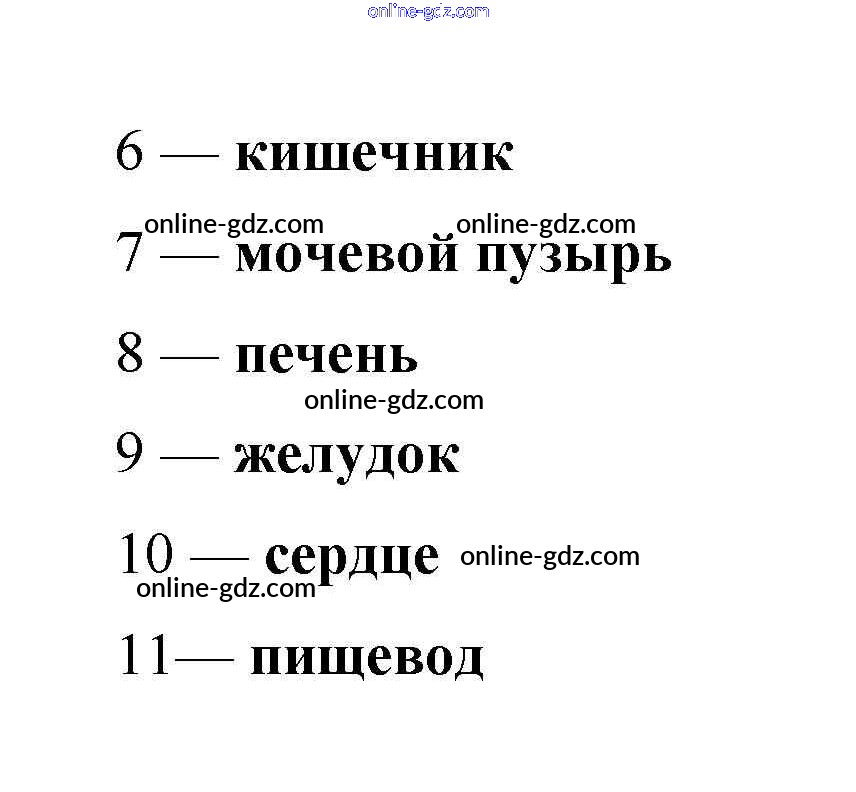 6 — кишечник

7 — мочевой пузырь

8 — печень

9 — желудок

10 — сердце

11— пищевод

online-gdz.com